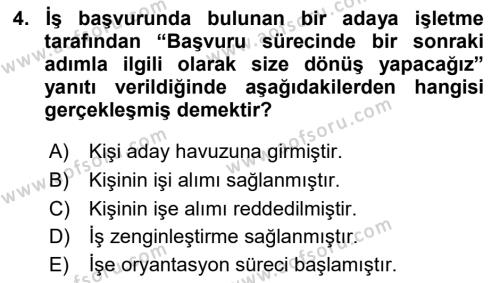 4. İş başvurunda bulunan bir adaya işletme tarafından “Başvuru sürecinde bir sonraki adımla ilgili olarak size dönüş yapacağız” yanıtı verildiğinde aşağıdakilerden hangisi gerçekleşmiş demektir?

A) Kişi aday havuzuna girmiştir.
B) Kişinin işi alımı sağlanmıştır.
C) Kişinin işe alımı reddedilmiştir.
D) İş zenginleştirme sağlanmıştır.
E) İşe oryantasyon süreci başlamıştır.

www.aofsoru.com